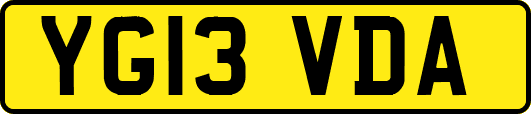 YG13 VDA